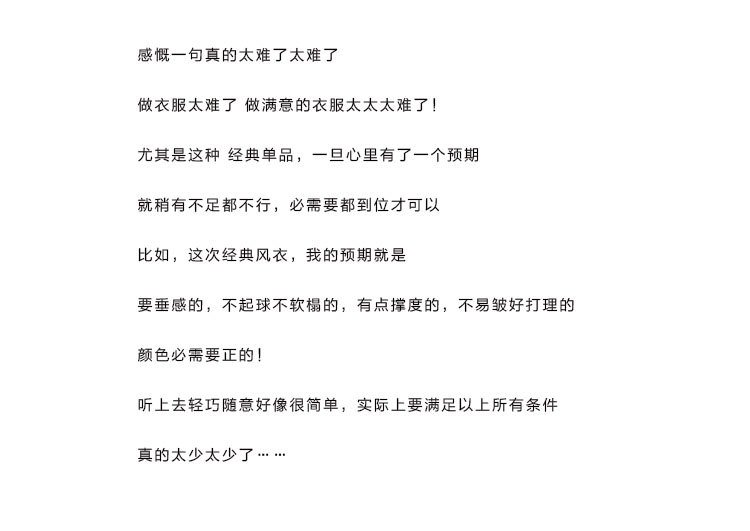 感慨一句真的太难了太难了

做衣服太难了 做满意的衣服太太太难了！

尤其是这种 经典单品，一旦心里有了一个预期

就稍有不足都不行，必需要都到位才可以

比如，这次经典风衣，我的预期就是

要垂感的，不起球不软榻的，有点撑度的，不易皱好打理的

颜色必需要正的！

听上去轻巧随意好像很简单，实际上要满足以上所有条件

真的太少太少了……